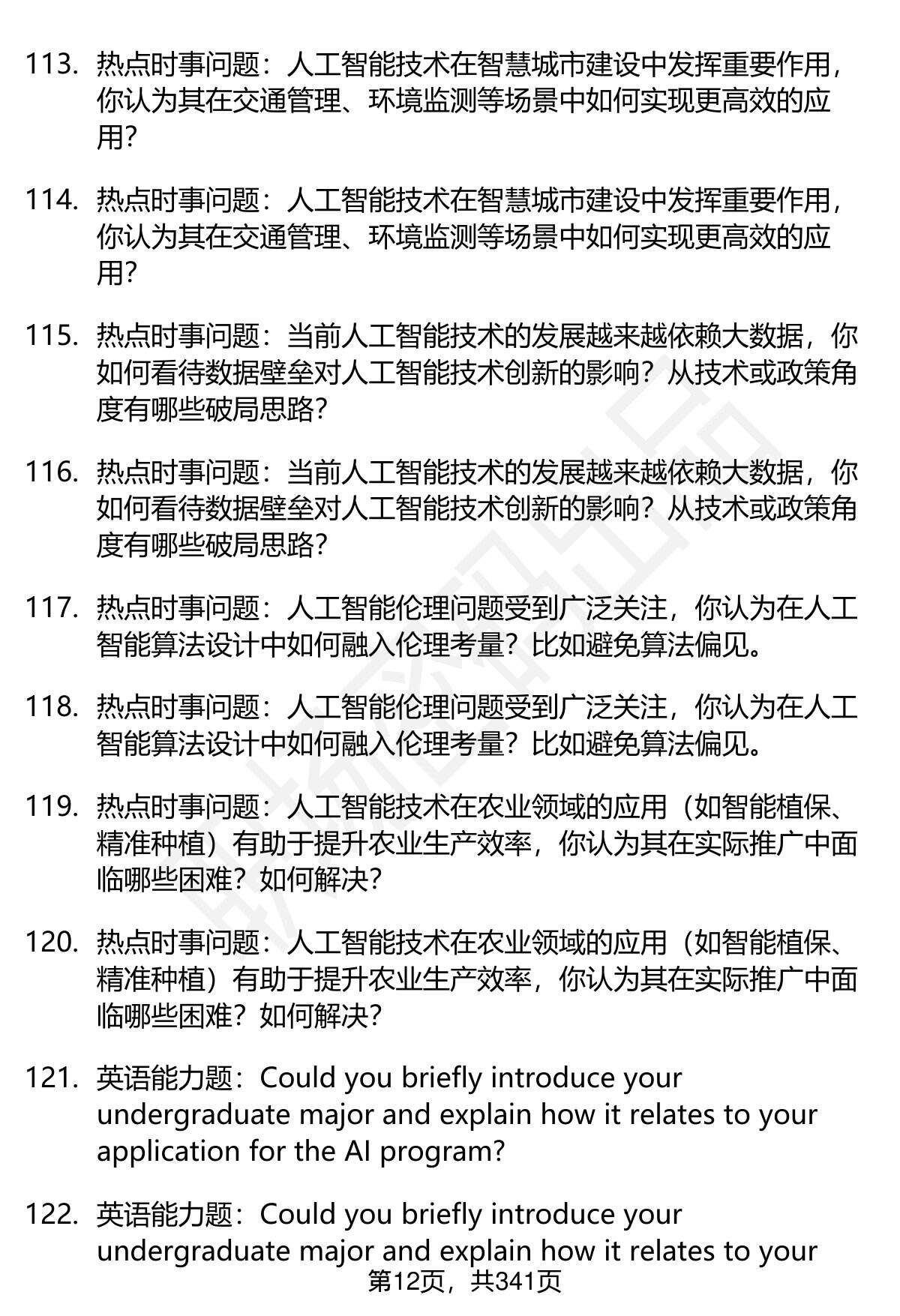 113. 热点时事问题：人工智能技术在智慧城市建设中发挥重要作用，你认为其在交通管理、环境监测等场景中如何实现更高效的应用?

114. 热点时事问题：人工智能技术在智慧城市建设中发挥重要作用，你认为其在交通管理、环境监测等场景中如何实现更高效的应用?

115. 热点时事问题：当前人工智能技术的发展越来越依赖大数据，你如何看待数据壁垒对人工智能技术创新的影响？从技术或政策角度有哪些破局思路?

116. 热点时事问题：当前人工智能技术的发展越来越依赖大数据，你如何看待数据壁垒对人工智能技术创新的影响？从技术或政策角度有哪些破局思路?

117. 热点时事问题：人工智能伦理问题受到广泛关注，你认为在人工智能算法设计中如何融入伦理考量？比如避免算法偏见。

118. 热点时事问题：人工智能伦理问题受到广泛关注，你认为在人工智能算法设计中如何融入伦理考量？比如避免算法偏见。

119. 热点时事问题：人工智能技术在农业领域的应用（如智能植保、精准种植）有助于提升农业生产效率，你认为其在实际推广中面临哪些困难？如何解决?

120. 热点时事问题：人工智能技术在农业领域的应用（如智能植保、精准种植）有助于提升农业生产效率，你认为其在实际推广中面临哪些困难？如何解决?

121. 英语能力题：Could you briefly introduce your undergraduate major and explain how it relates to your application for the AI program?

122. 英语能力题：Could you briefly introduce your undergraduate major and explain how it relates to your

第12页，共341页